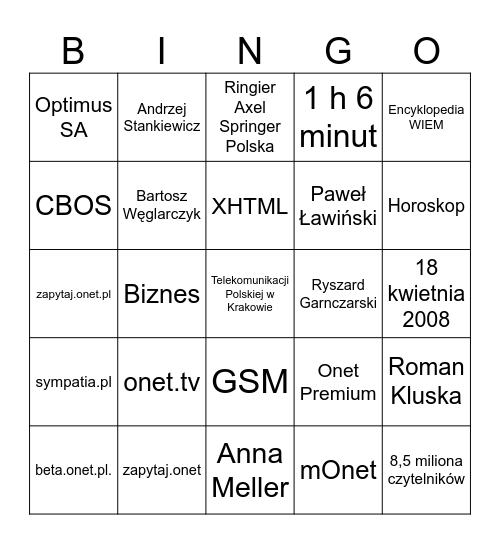 | B | I | N | G | O |
|---|---|---|---|---|
| Optimus SA | Andrzej Stankiewicz | Ringier Axel Springer Polska | 1 h 6 minut | Encyklopedia WIEM |
| CBOS | Bartosz Węglarczyk | XHTML | Paweł Ławiński | Horoskop |
| zapytaj.onet.pl | Biznes | Telekomunikacji Polskiej w Krakowie | Ryszard Garnczarski | 18 kwietnia 2008 |
| sympatia.pl | onet.tv | GSM | Onet Premium | Roman Kluska |
| beta.onet.pl. | zapytaj.onet | Anna Meller | mOnet | 8,5 miliona czytelników |